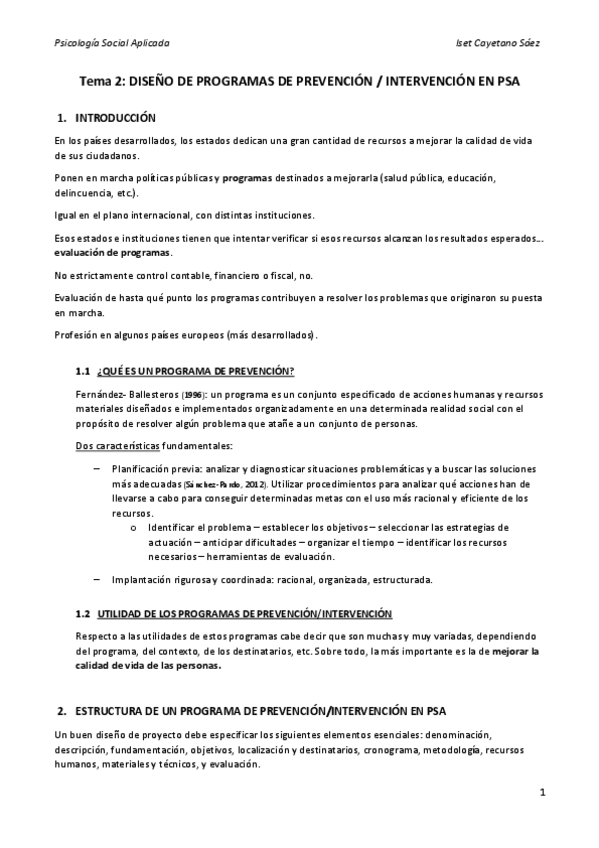 Psicología Social Aplicada

Iset Cayetano Sáez

Tema 2: DISEÑO DE PROGRAMAS DE PREVENCIÓN / INTERVENCIÓN EN PSA

1. INTRODUCCIÓN

En los países desarrollados, los estados dedican una gran cantidad de recursos a mejorar la calidad de vida de sus ciudadanos.

Ponen en marcha políticas públicas y programas destinados a mejorarla (salud pública, educación, delincuencia, etc.).

Igual en el plano internacional, con distintas instituciones.

Esos estados e instituciones tienen que intentar verificar si esos recursos alcanzan los resultados esperados… evaluación de programas.

No estrictamente control contable, financiero o fiscal, no.

Evaluación de hasta qué punto los programas contribuyen a resolver los problemas que originaron su puesta en marcha.

Profesión en algunos países europeos (más desarrollados).

1.1 ¿QUÉ ES UN PROGRAMA DE PREVENCIÓN?

Fernández- Ballesteros (1996): un programa es un conjunto especificado de acciones humanas y recursos materiales diseñados e implementados organizadamente en una determinada realidad social con el propósito de resolver algún problema que atañe a un conjunto de personas.

Dos características fundamentales:

– Planificación previa: analizar y diagnosticar situaciones problemáticas y a buscar las soluciones más adecuadas (Sánchez-Pardo, 2012). Utilizar procedimientos para analizar qué acciones han de llevarse a cabo para conseguir determinadas metas con el uso más racional y eficiente de los recursos.
o Identificar el problema – establecer los objetivos – seleccionar las estrategias de actuación – anticipar dificultades – organizar el tiempo – identificar los recursos necesarios – herramientas de evaluación.

– Implantación rigurosa y coordinada: racional, organizada, estructurada.

1.2 UTILIDAD DE LOS PROGRAMAS DE PREVENCIÓN/INTERVENCIÓN

Respecto a las utilidades de estos programas cabe decir que son muchas y muy variadas, dependiendo del programa, del contexto, de los destinatarios, etc. Sobre todo, la más importante es la de mejorar la calidad de vida de las personas.

2. ESTRUCTURA DE UN PROGRAMA DE PREVENCIÓN/INTERVENCIÓN EN PSA

Un buen diseño de proyecto debe especificar los siguientes elementos esenciales: denominación, descripción, fundamentación, objetivos, localización y destinatarios, cronograma, metodología, recursos humanos, materiales y técnicos, y evaluación.

1